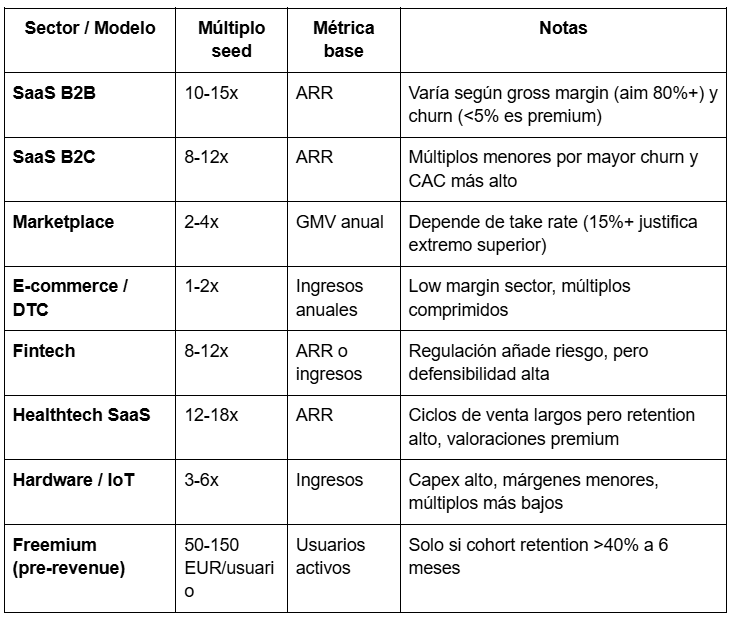 | Sector / Modelo | Múltiplo seed | Métrica base | Notas |
|---|---|---|---|
| SaaS B2B | 10-15x | ARR | Varía según gross margin (aim 80%+) y churn (<5% es premium) |
| SaaS B2C | 8-12x | ARR | Múltiplos menores por mayor churn y CAC más alto |
| Marketplace | 2-4x | GMV anual | Depende de take rate (15%+ justifica extremo superior) |
| E-commerce / DTC | 1-2x | Ingresos anuales | Low margin sector, múltiplos comprimidos |
| Fintech | 8-12x | ARR o ingresos | Regulación añade riesgo, pero defensibilidad alta |
| Healthtech SaaS | 12-18x | ARR | Ciclos de venta largos pero retention alto, valoraciones premium |
| Hardware / IoT | 3-6x | Ingresos | Capex alto, márgenes menores, múltiplos más bajos |
| Freemium (pre-revenue) | 50-150 EUR/usuario | Usuarios activos | Solo si cohort retention >40% a 6 meses |